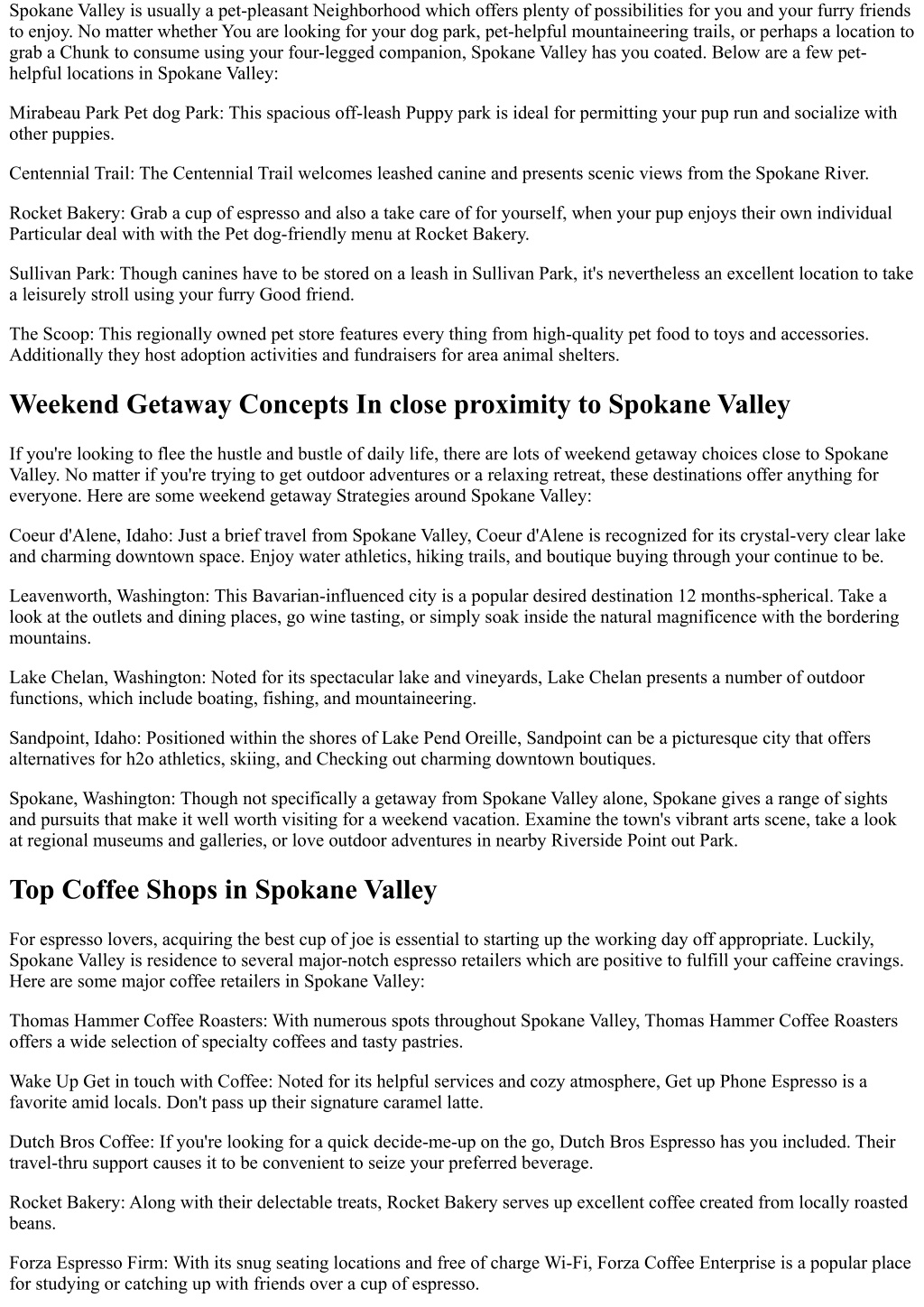 Spokane Valley is usually a pet-pleasant Neighborhood which offers plenty of possibilities for you and your furry friends to enjoy. No matter whether You are looking for your dog park, pet-helpful mountaineering trails, or perhaps a location to grab a Chunk to consume using your four-legged companion, Spokane Valley has you coated. Below are a few pet-helpful locations in Spokane Valley:

Mirabeau Park Pet dog Park: This spacious off-leash Puppy park is ideal for permitting your pup run and socialize with other puppies.

Centennial Trail: The Centennial Trail welcomes leashed canine and presents scenic views from the Spokane River.

Rocket Bakery: Grab a cup of espresso and also a take care of for yourself, when your pup enjoys their own individual Particular deal with with the Pet dog-friendly menu at Rocket Bakery.

Sullivan Park: Though canines have to be stored on a leash in Sullivan Park, it's nevertheless an excellent location to take a leisurely stroll using your furry Good friend.

The Scoop: This regionally owned pet store features every thing from high-quality pet food to toys and accessories. Additionally they host adoption activities and fundraisers for area animal shelters.

Weekend Getaway Concepts In close proximity to Spokane Valley

If you're looking to flee the hustle and bustle of daily life, there are lots of weekend getaway choices close to Spokane Valley. No matter if you're trying to get outdoor adventures or a relaxing retreat, these destinations offer anything for everyone. Here are some weekend getaway Strategies around Spokane Valley:

Coeur d'Alene, Idaho: Just a brief travel from Spokane Valley, Coeur d'Alene is recognized for its crystal-very clear lake and charming downtown space. Enjoy water athletics, hiking trails, and boutique buying through your continue to be.

Leavenworth, Washington: This Bavarian-influenced city is a popular desired destination 12 months-spherical. Take a look at the outlets and dining places, go wine tasting, or simply soak inside the natural magnificence with the bordering mountains.

Lake Chelan, Washington: Noted for its spectacular lake and vineyards, Lake Chelan presents a number of outdoor functions, which include boating, fishing, and mountaineering.

Sandpoint, Idaho: Positioned within the shores of Lake Pend Oreille, Sandpoint can be a picturesque city that offers alternatives for h2o athletics, skiing, and Checking out charming downtown boutiques.

Spokane, Washington: Though not specifically a getaway from Spokane Valley alone, Spokane gives a range of sights and pursuits that make it well worth visiting for a weekend vacation. Examine the town's vibrant arts scene, take a look at regional museums and galleries, or love outdoor adventures in nearby Riverside Point out Park.

Top Coffee Shops in Spokane Valley

For espresso lovers, acquiring the best cup of joe is essential to starting up the working day off appropriate. Luckily, Spokane Valley is residence to several major-notch espresso retailers which are positive to fulfill your caffeine cravings. Here are some major coffee retailers in Spokane Valley:

Thomas Hammer Coffee Roasters: With numerous spots throughout Spokane Valley, Thomas Hammer Coffee Roasters offers a wide selection of specialty coffees and tasty pastries.

Wake Up Get in touch with Coffee: Noted for its helpful services and cozy atmosphere, Get up Phone Espresso is a favorite amid locals. Don't pass up their signature caramel latte.

Dutch Bros Coffee: If you're looking for a quick decide-me-up on the go, Dutch Bros Espresso has you included. Their travel-thru support causes it to be convenient to seize your preferred beverage.

Rocket Bakery: Along with their delectable treats, Rocket Bakery serves up excellent coffee created from locally roasted beans.

Forza Espresso Firm: With its snug seating locations and free of charge Wi-Fi, Forza Coffee Enterprise is a popular place for studying or catching up with friends over a cup of espresso.